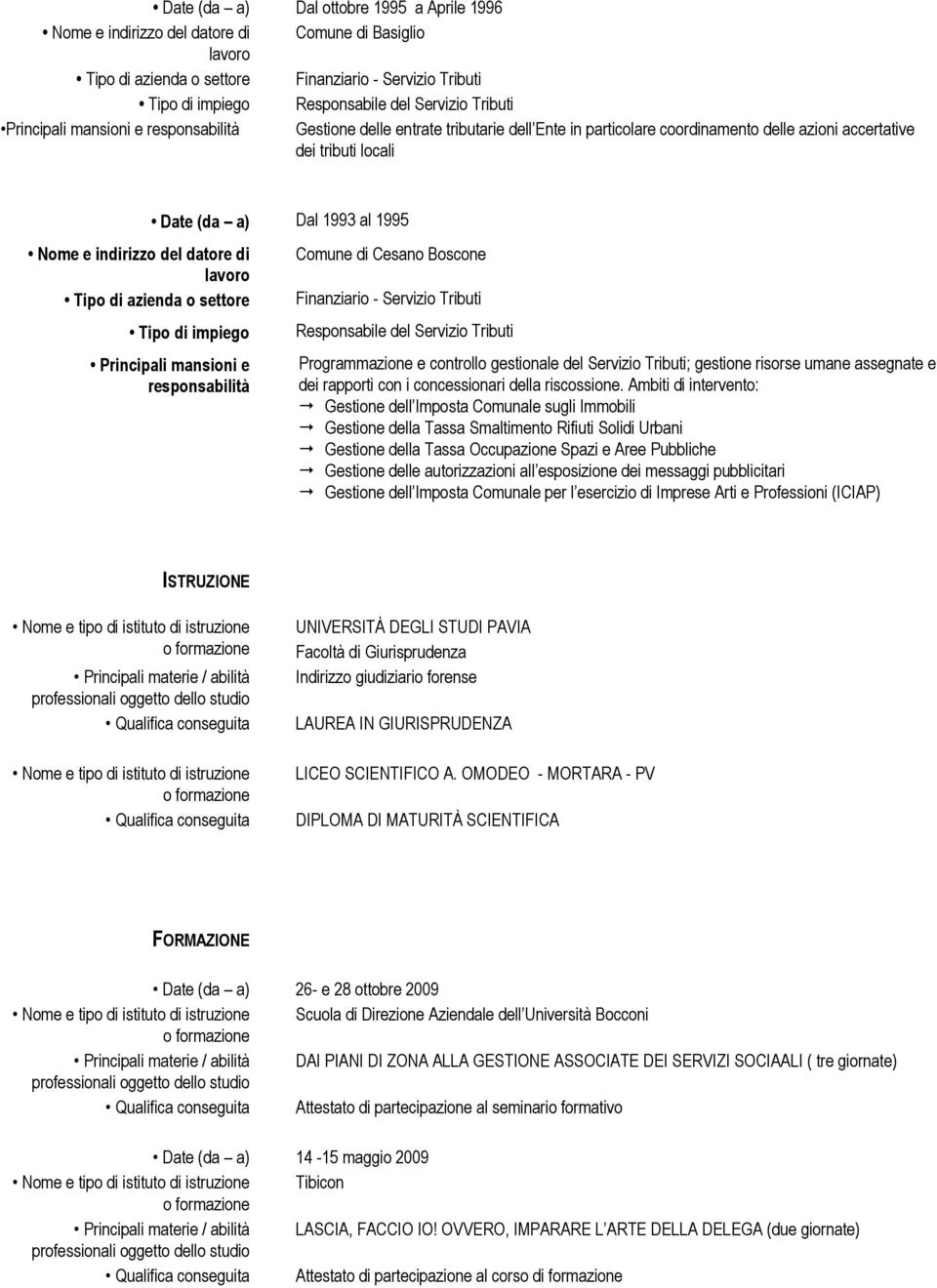 • Date (da – a) Dal ottobre 1995 a Aprile 1996
• Nome e indirizzo del datore di lavoro Comune di Basiglio
• Tipo di azienda o settore Finanziario - Servizio Tributi
• Tipo di impiego Responsabile del Servizio Tributi
• Principali mansioni e responsabilità Gestione delle entrate tributarie dell'Ente in particolare coordinamento delle azioni accertative dei tributi locali

• Date (da – a) Dal 1993 al 1995
• Nome e indirizzo del datore di lavoro Comune di Cesano Boscone
• Tipo di azienda o settore Finanziario - Servizio Tributi
• Tipo di impiego Responsabile del Servizio Tributi
• Principali mansioni e responsabilità Programmazione e controllo gestionale del Servizio Tributi; gestione risorse umane assegnate e dei rapporti con i concessionari della riscossione. Ambiti di intervento:
→ Gestione dell'Imposta Comunale sugli Immobili
→ Gestione della Tassa Smaltimento Rifiuti Solidi Urbani
→ Gestione della Tassa Occupazione Spazi e Aree Pubbliche
→ Gestione delle autorizzazioni all'esposizione dei messaggi pubblicitari
→ Gestione dell'Imposta Comunale per l'esercizio di Imprese Arti e Professioni (ICIAP)

ISTRUZIONE

• Nome e tipo di istituto di istruzione o formazione UNIVERSITÀ DEGLI STUDI PAVIA Facoltà di Giurisprudenza
• Principali materie / abilità professionali oggetto dello studio Indirizzo giudiziario forense
• Qualifica conseguita LAUREA IN GIURISPRUDENZA

• Nome e tipo di istituto di istruzione o formazione LICEO SCIENTIFICO A. OMODEO - MORTARA - PV
• Qualifica conseguita DIPLOMA DI MATURITÀ SCIENTIFICA

FORMAZIONE

• Date (da – a) 26- e 28 ottobre 2009
• Nome e tipo di istituto di istruzione o formazione Scuola di Direzione Aziendale dell'Università Bocconi
• Principali materie / abilità professionali oggetto dello studio DAI PIANI DI ZONA ALLA GESTIONE ASSOCIATE DEI SERVIZI SOCIAALI ( tre giornate)
• Qualifica conseguita Attestato di partecipazione al seminario formativo

• Date (da – a) 14 -15 maggio 2009
• Nome e tipo di istituto di istruzione o formazione Tibicon
• Principali materie / abilità professionali oggetto dello studio LASCIA, FACCIO IO! OVVERO, IMPARARE L'ARTE DELLA DELEGA (due giornate)
• Qualifica conseguita Attestato di partecipazione al corso di formazione